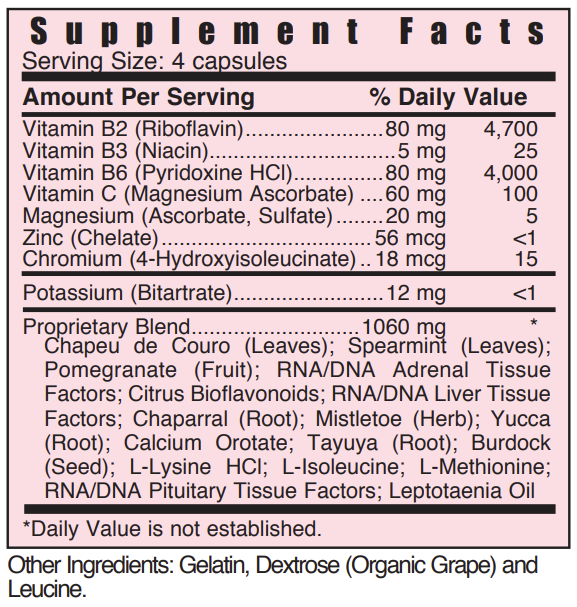 Supplement Facts
Serving Size: 4 capsules

| Amount Per Serving | | % Daily Value |
|---|---|---|
| Vitamin B2 (Riboflavin) | 80 mg | 4,700 |
| Vitamin B3 (Niacin) | 5 mg | 25 |
| Vitamin B6 (Pyridoxine HCl) | 80 mg | 4,000 |
| Vitamin C (Magnesium Ascorbate) | 60 mg | 100 |
| Magnesium (Ascorbate, Sulfate) | 20 mg | 5 |
| Zinc (Chelate) | 56 mcg | <1 |
| Chromium (4-Hydroxyisoleucinate) | 18 mcg | 15 |
| Potassium (Bitartrate) | 12 mg | <1 |
| Proprietary Blend | 1060 mg | * |

Chapeu de Couro (Leaves); Spearmint (Leaves); Pomegranate (Fruit); RNA/DNA Adrenal Tissue Factors; Citrus Bioflavonoids; RNA/DNA Liver Tissue Factors; Chaparral (Root); Mistletoe (Herb); Yucca (Root); Calcium Orotate; Tayuya (Root); Burdock (Seed); L-Lysine HCl; L-Isoleucine; L-Methionine; RNA/DNA Pituitary Tissue Factors; Leptotaenia Oil

*Daily Value is not established.

Other Ingredients: Gelatin, Dextrose (Organic Grape) and Leucine.